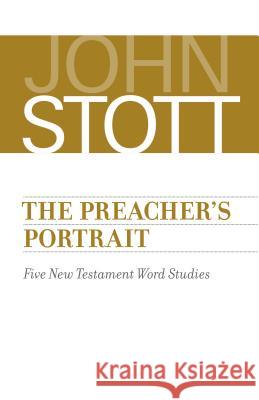 JOHN
STOTT

THE PREACHER'S PORTRAIT

Five New Testament Word Studies

Kraina Książek